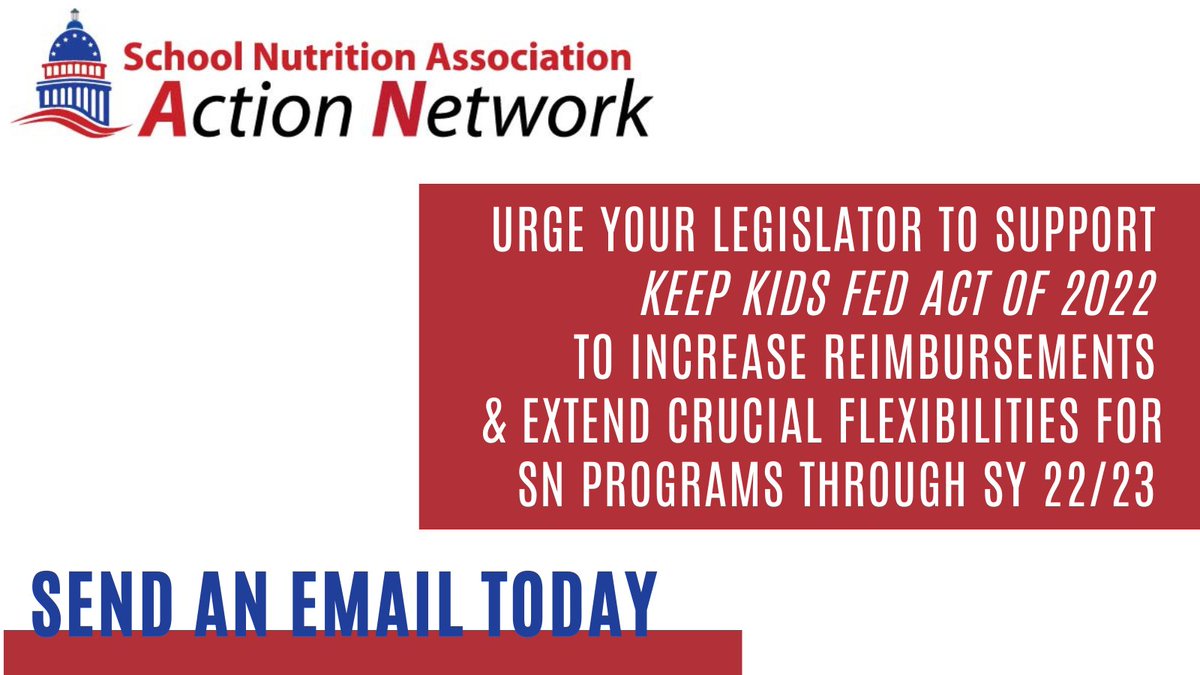 School Nutrition Association
Action Network

URGE YOUR LEGISLATOR TO SUPPORT
KEEP KIDS FED ACT OF 2022
TO INCREASE REIMBURSEMENTS
& EXTEND CRUCIAL FLEXIBILITIES FOR
SN PROGRAMS THROUGH SY 22/23

SEND AN EMAIL TODAY